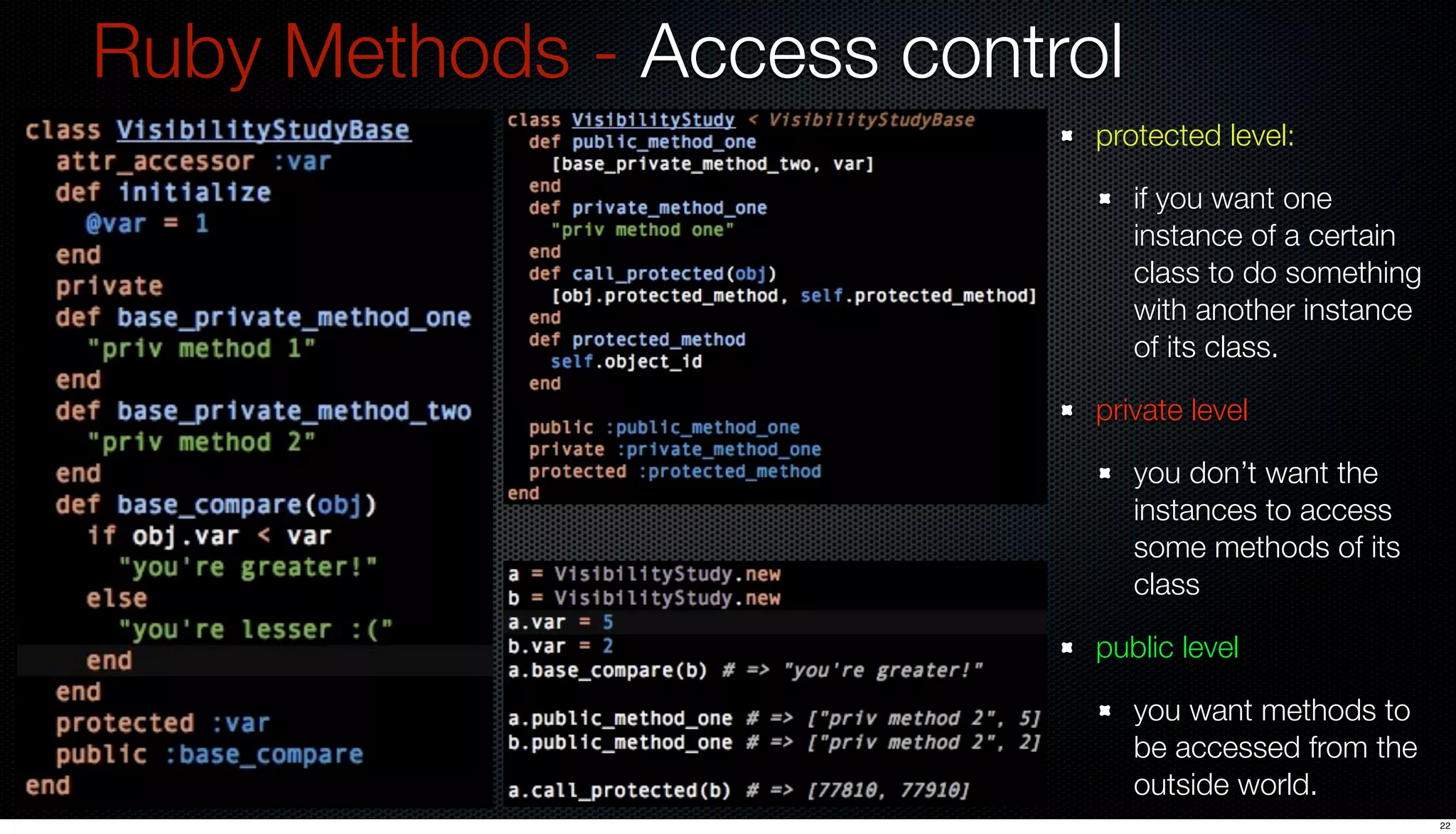 Ruby Methods - Access control

class VisibilityStudyBase
  attr_accessor :var
  def initialize
    @var = 1
  end
  private
  def base_private_method_one
    "priv method 1"
  end
  def base_private_method_two
    "priv method 2"
  end
  def base_compare(obj)
    if obj.var < var
      "you're greater!"
    else
      "you're lesser :("
    end
  end
  protected :var
  public :base_compare
end

class VisibilityStudy < VisibilityStudyBase
  def public_method_one
    [base_private_method_two, var]
  end
  def private_method_one
    "priv method one"
  end
  def call_protected(obj)
    [obj.protected_method, self.protected_method]
  end
  def protected_method
    self.object_id
  end

  public :public_method_one
  private :private_method_one
  protected :protected_method
end

a = VisibilityStudy.new
b = VisibilityStudy.new
a.var = 5
b.var = 2
a.base_compare(b) # => "you're greater!"

a.public_method_one # => ["priv method 2", 5]
b.public_method_one # => ["priv method 2", 2]

a.call_protected(b) # => [77810, 77910]

protected level:

if you want one instance of a certain class to do something with another instance of its class.

private level

you don't want the instances to access some methods of its class

public level

you want methods to be accessed from the outside world.

22